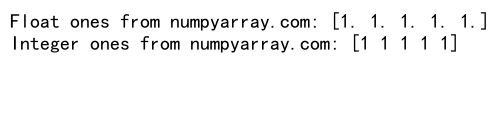 Float ones from numpyarray.com: [1. 1. 1. 1. 1.]
Integer ones from numpyarray.com: [1 1 1 1 1]